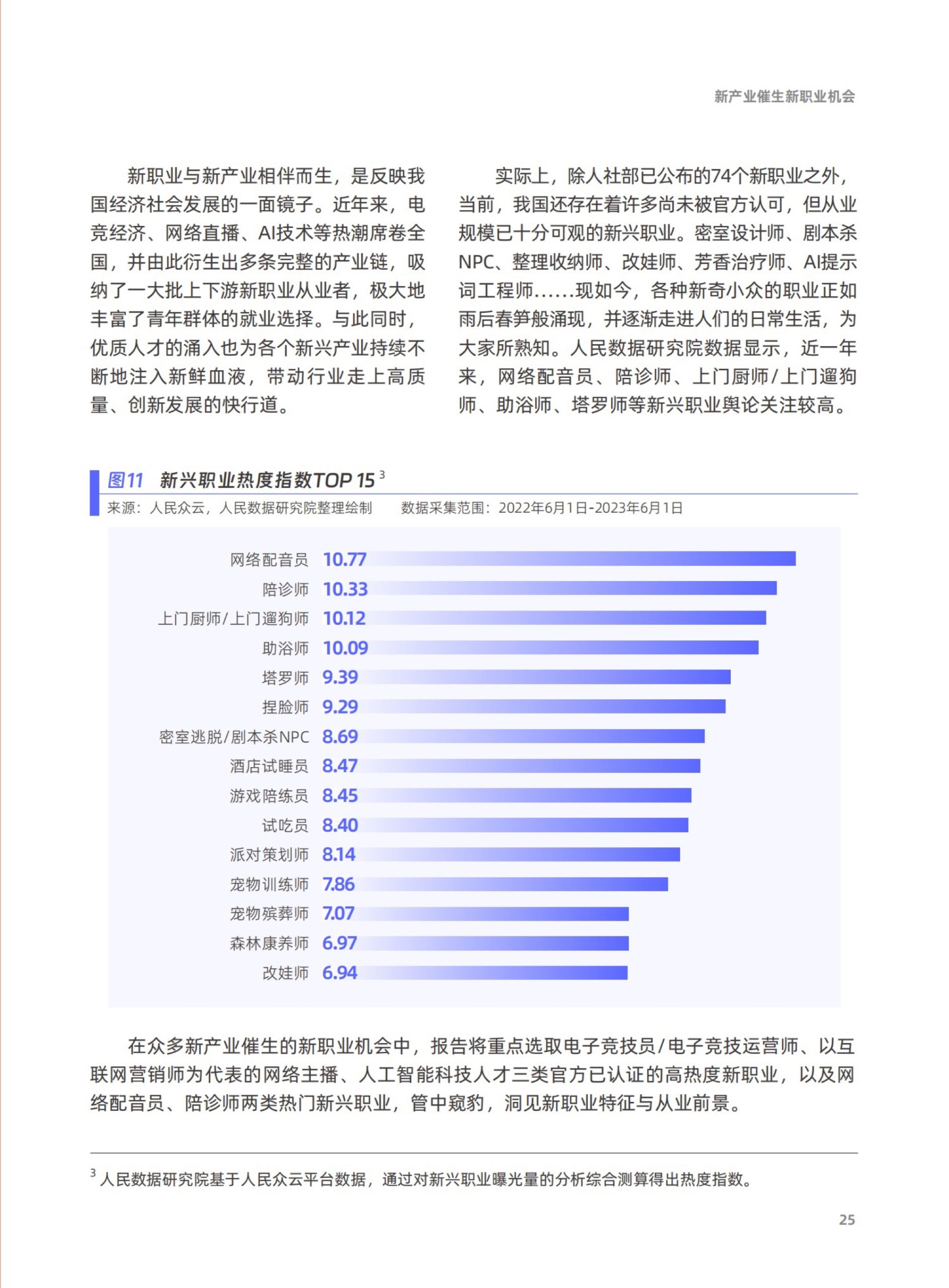 新产业催生新职业机会

新职业与新产业相伴而生，是反映我国经济社会发展的一面镜子。近年来，电竞经济、网络直播、AI技术等热潮席卷全国，并由此衍生出多条完整的产业链，吸纳了一大批上下游新职业从业者，极大地丰富了青年群体的就业选择。与此同时，优质人才的涌入也为各个新兴产业持续不断地注入新鲜血液，带动行业走上高质量、创新发展的快行道。

实际上，除人社部已公布的74个新职业之外，当前，我国还存在着许多尚未被官方认可，但从业规模已十分可观的新兴职业。密室设计师、剧本杀NPC、整理收纳师、改娃师、芳香治疗师、AI提示词工程师……现如今，各种新奇小众的职业正如雨后春笋般涌现，并逐渐走进人们的日常生活，为大家所熟知。人民数据研究院数据显示，近一年来，网络配音员、陪诊师、上门厨师/上门遛狗师、助浴师、塔罗师等新兴职业舆论关注较高。

图11 新兴职业热度指数TOP 15 $^3$
来源：人民众云，人民数据研究院整理绘制 数据采集范围：2022年6月1日-2023年6月1日

网络配音员 10.77
陪诊师 10.33
上门厨师/上门遛狗师 10.12
助浴师 10.09
塔罗师 9.39
捏脸师 9.29
密室逃脱/剧本杀NPC 8.69
酒店试睡员 8.47
游戏陪练员 8.45
试吃员 8.40
派对策划师 8.14
宠物训练师 7.86
宠物殡葬师 7.07
森林康养师 6.97
改娃师 6.94

在众多新产业催生的新职业机会中，报告将重点选取电子竞技员/电子竞技运营师、以互联网营销师为代表的网络主播、人工智能科技人才三类官方已认证的高热度新职业，以及网络配音员、陪诊师两类热门新兴职业，管中窥豹，洞见新职业特征与从业前景。

$^3$ 人民数据研究院基于人民众云平台数据，通过对新兴职业曝光量的分析综合测算得出热度指数。

25